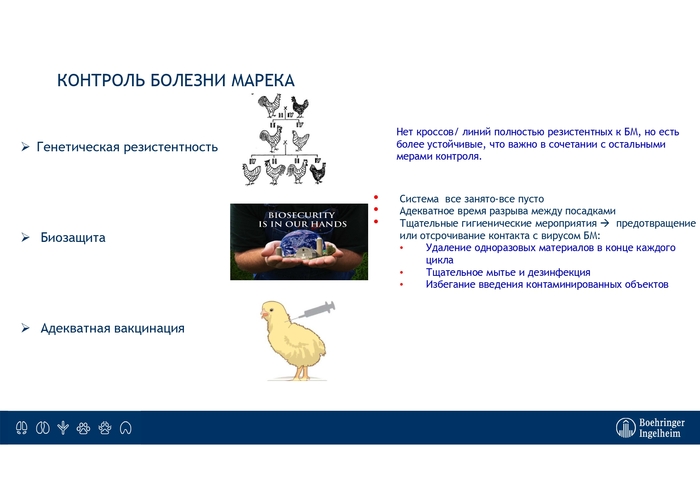 КОНТРОЛЬ БОЛЕЗНИ МАРЕКА

➢ Генетическая резистентность

Нет кроссов/ линий полностью резистентных к БМ, но есть более устойчивые, что важно в сочетании с остальными мерами контроля.

➢ Биозащита

BIOSECURITY IS IN OUR HANDS

• Система все занято-все пусто
• Адекватное время разрыва между посадками
• Тщательные гигиенические мероприятия → предотвращение или отсрочивание контакта с вирусом БМ:
  • Удаление одноразовых материалов в конце каждого цикла
  • Тщательное мытье и дезинфекция
  • Избегание введения контаминированных объектов

➢ Адекватная вакцинация

Boehringer Ingelheim